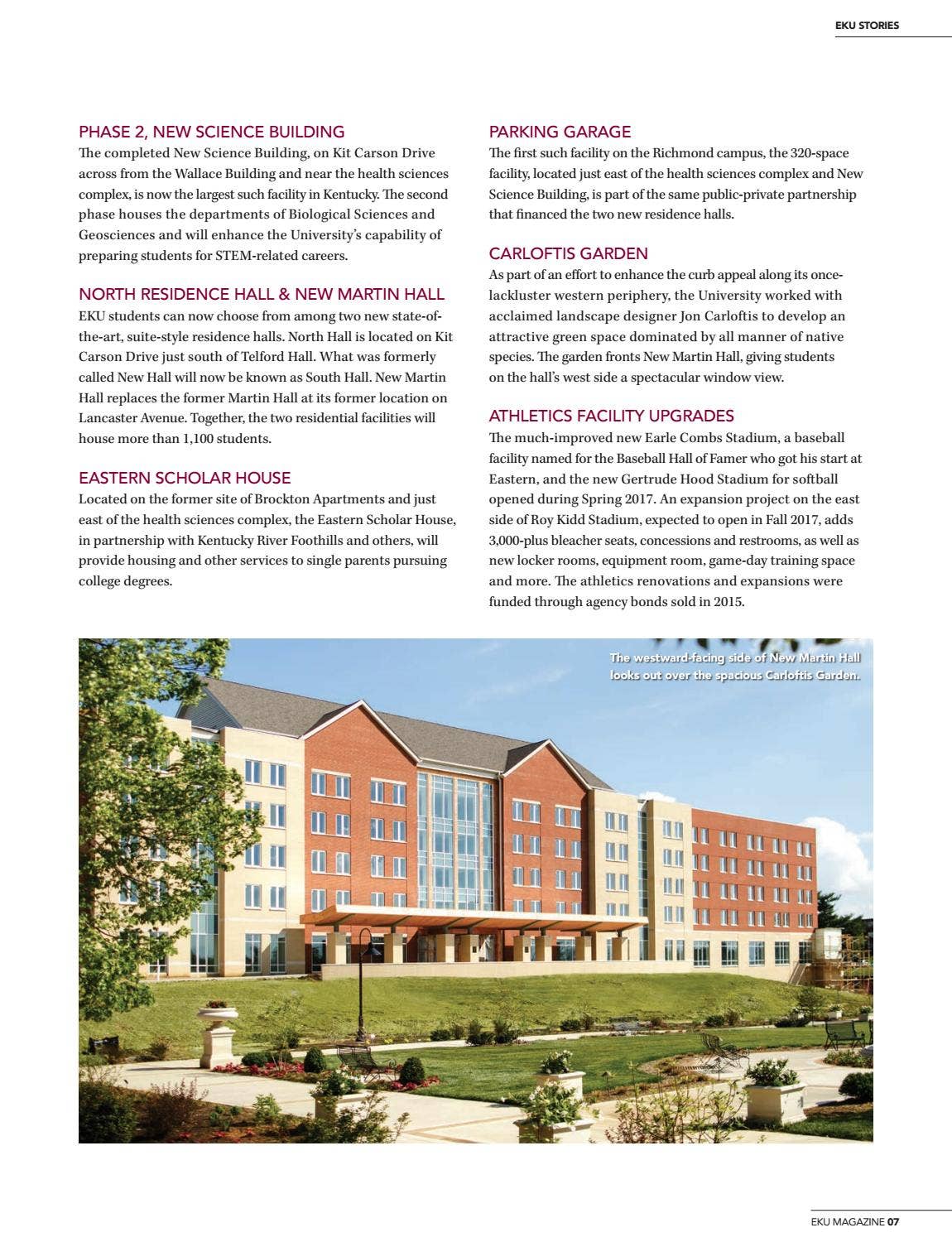 EKU STORIES

PHASE 2, NEW SCIENCE BUILDING
The completed New Science Building, on Kit Carson Drive across from the Wallace Building and near the health sciences complex, is now the largest such facility in Kentucky. The second phase houses the departments of Biological Sciences and Geosciences and will enhance the University's capability of preparing students for STEM-related careers.

NORTH RESIDENCE HALL & NEW MARTIN HALL
EKU students can now choose from among two new state-of-the-art, suite-style residence halls. North Hall is located on Kit Carson Drive just south of Telford Hall. What was formerly called New Hall will now be known as South Hall. New Martin Hall replaces the former Martin Hall at its former location on Lancaster Avenue. Together, the two residential facilities will house more than 1,100 students.

EASTERN SCHOLAR HOUSE
Located on the former site of Brockton Apartments and just east of the health sciences complex, the Eastern Scholar House, in partnership with Kentucky River Foothills and others, will provide housing and other services to single parents pursuing college degrees.

PARKING GARAGE
The first such facility on the Richmond campus, the 320-space facility, located just east of the health sciences complex and New Science Building, is part of the same public-private partnership that financed the two new residence halls.

CARLOFTIS GARDEN
As part of an effort to enhance the curb appeal along its once-lackluster western periphery, the University worked with acclaimed landscape designer Jon Carloftis to develop an attractive green space dominated by all manner of native species. The garden fronts New Martin Hall, giving students on the hall's west side a spectacular window view.

ATHLETICS FACILITY UPGRADES
The much-improved new Earle Combs Stadium, a baseball facility named for the Baseball Hall of Famer who got his start at Eastern, and the new Gertrude Hood Stadium for softball opened during Spring 2017. An expansion project on the east side of Roy Kidd Stadium, expected to open in Fall 2017, adds 3,000-plus bleacher seats, concessions and restrooms, as well as new locker rooms, equipment room, game-day training space and more. The athletics renovations and expansions were funded through agency bonds sold in 2015.

The westward-facing side of New Martin Hall looks out over the spacious Carloftis Garden.

EKU MAGAZINE 07